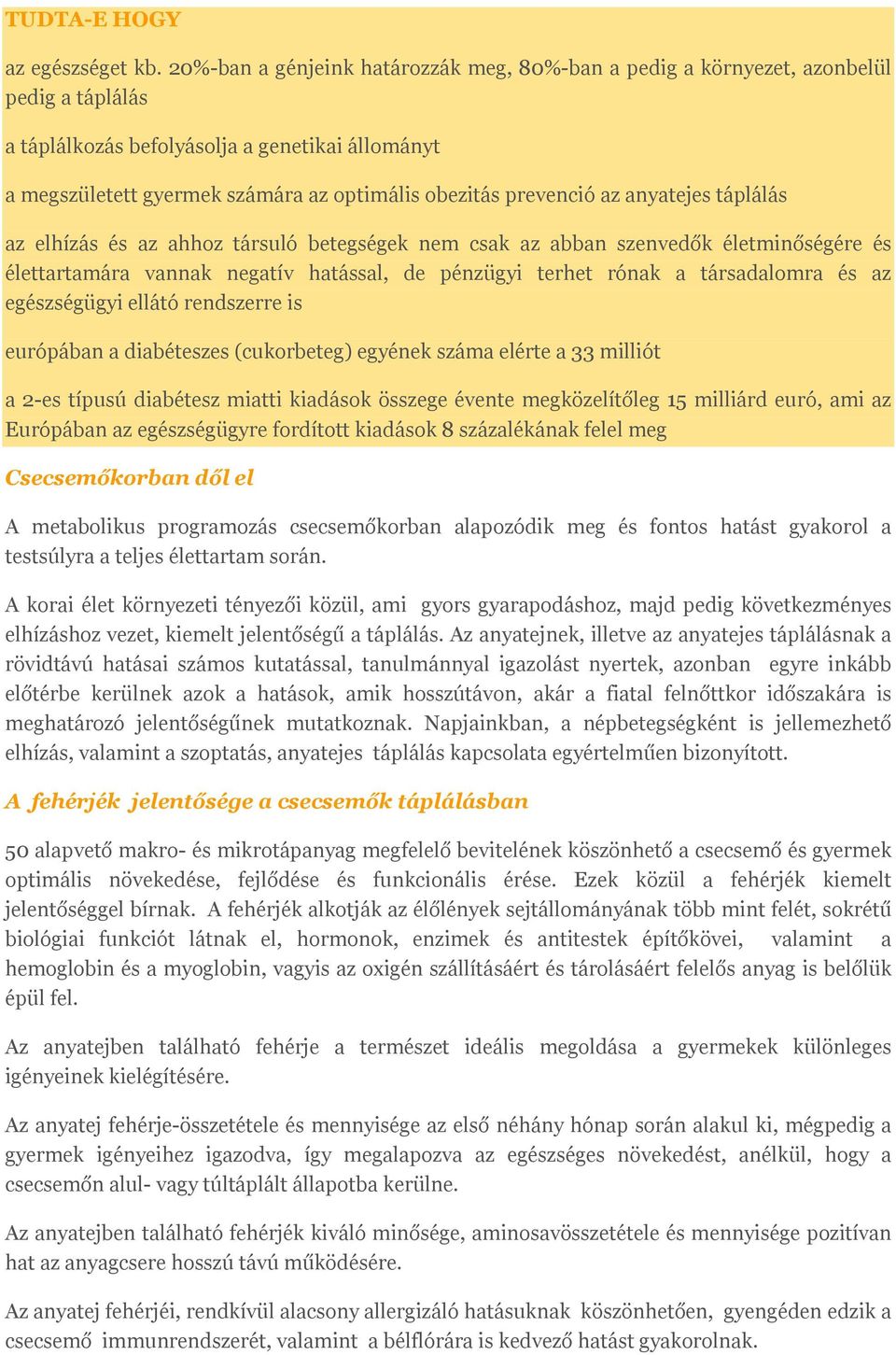 TUDTA-E HOGY

az egészséget kb. 20%-ban a génjeink határozzák meg, 80%-ban a pedig a környezet, azonbelül pedig a táplálás

a táplálkozás befolyásolja a genetikai állományt

a megszületett gyermek számára az optimális obezitás prevenció az anyatejes táplálás

az elhízás és az ahhoz társuló betegségek nem csak az abban szenvedők életminőségére és élettartamára vannak negatív hatással, de pénzügyi terhet rónak a társadalomra és az egészségügyi ellátó rendszerre is

európában a diabéteszes (cukorbeteg) egyének száma elérte a 33 milliót

a 2-es típusú diabétesz miatti kiadások összege évente megközelítőleg 15 milliárd euró, ami az Európában az egészségügyre fordított kiadások 8 százalékának felel meg

Csecsemőkorban dől el

A metabolikus programozás csecsemőkorban alapozódik meg és fontos hatást gyakorol a testsúlyra a teljes élettartam során.

A korai élet környezeti tényezői közül, ami gyors gyarapodáshoz, majd pedig következményes elhízáshoz vezet, kiemelt jelentőségű a táplálás. Az anyatejnek, illetve az anyatejes táplálásnak a rövidtávú hatásai számos kutatással, tanulmánnyal igazolást nyertek, azonban egyre inkább előtérbe kerülnek azok a hatások, amik hosszútávon, akár a fiatal felnőttkor időszakára is meghatározó jelentőségűnek mutatkoznak. Napjainkban, a népbetegségként is jellemezhető elhízás, valamint a szoptatás, anyatejes táplálás kapcsolata egyértelműen bizonyított.

A fehérjék jelentősége a csecsemők táplálásban

50 alapvető makro- és mikrotápanyag megfelelő bevitelének köszönhető a csecsemő és gyermek optimális növekedése, fejlődése és funkcionális érése. Ezek közül a fehérjék kiemelt jelentőséggel bírnak. A fehérjék alkotják az élőlények sejtállományának több mint felét, sokrétű biológiai funkciót látnak el, hormonok, enzimek és antitestek építőkövei, valamint a hemoglobin és a myoglobin, vagyis az oxigén szállításáért és tárolásáért felelős anyag is belőlük épül fel.

Az anyatejben található fehérje a természet ideális megoldása a gyermekek különleges igényeinek kielégítésére.

Az anyatej fehérje-összetétele és mennyisége az első néhány hónap során alakul ki, mégpedig a gyermek igényeihez igazodva, így megalapozva az egészséges növekedést, anélkül, hogy a csecsemőn alul- vagy túltáplált állapotba kerülne.

Az anyatejben található fehérjék kiváló minősége, aminosavösszetétele és mennyisége pozitívan hat az anyagcsere hosszú távú működésére.

Az anyatej fehérjéi, rendkívül alacsony allergizáló hatásuknak köszönhetően, gyengéden edzik a csecsemő immunrendszerét, valamint a bélflórára is kedvező hatást gyakorolnak.